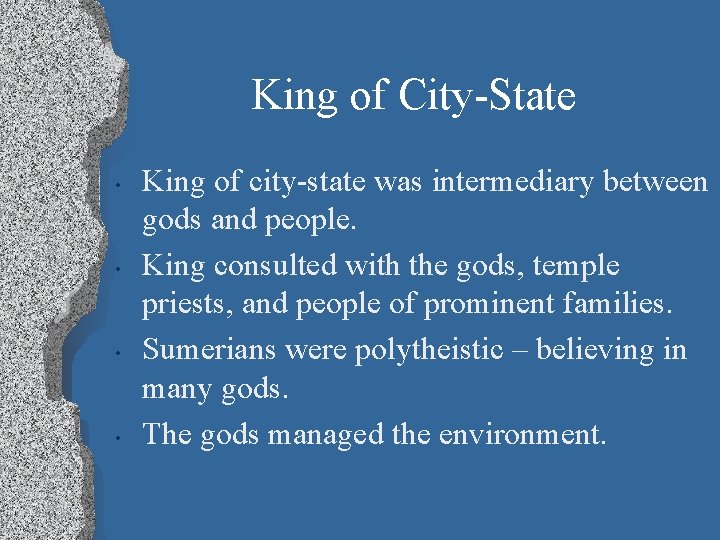 King of City-State

• King of city-state was intermediary between gods and people.

• King consulted with the gods, temple priests, and people of prominent families.

• Sumerians were polytheistic – believing in many gods.

• The gods managed the environment.